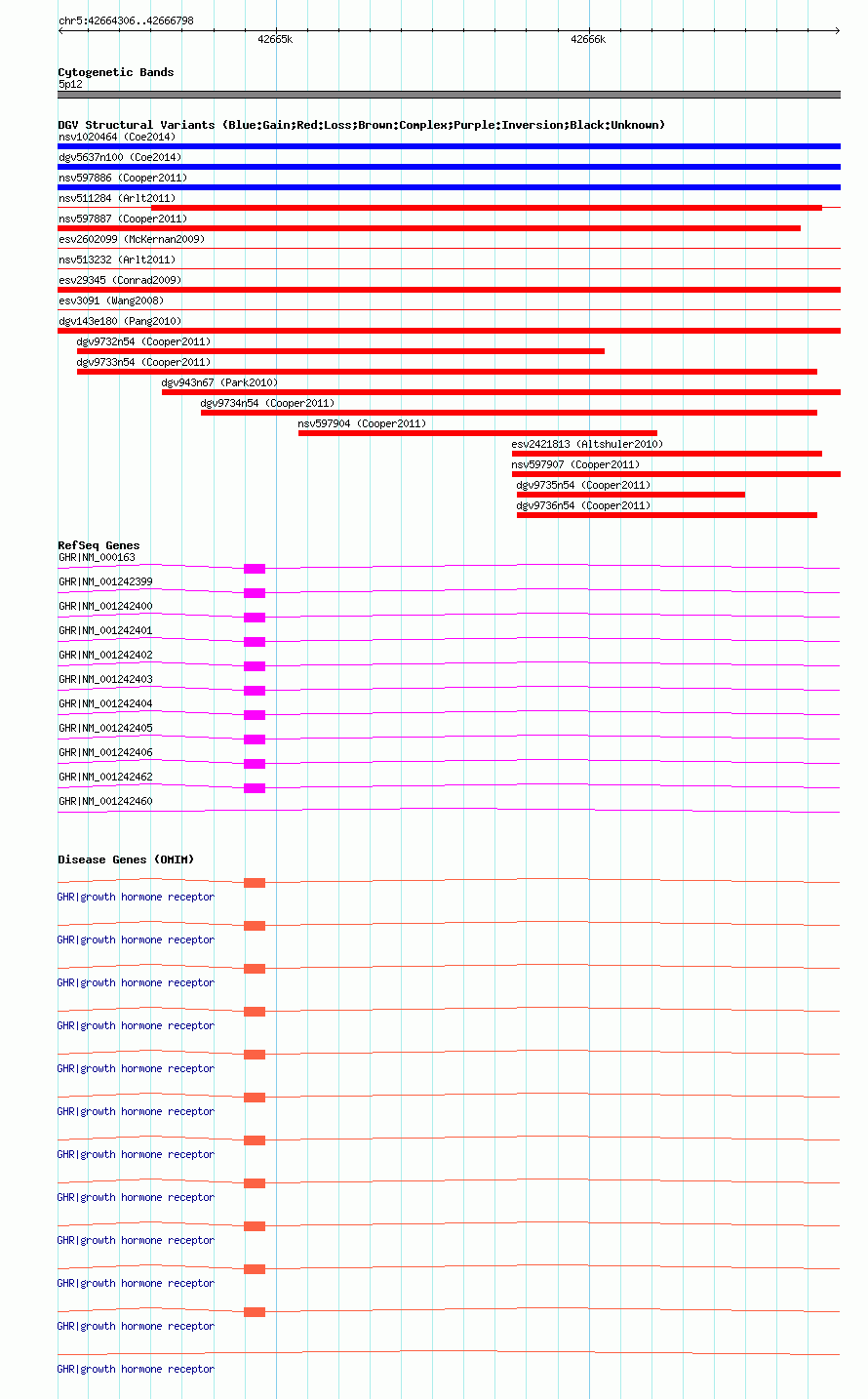 chr5:42664306..42666798

42665k

42666k

Cytogenetic Bands
5p12

DGV Structural Variants (Blue:Gain;Red:Loss;Brown:Complex;Purple:Inversion;Black:Unknown)
nsv1020464 (Coe2014)
dgv5637n100 (Coe2014)
nsv597886 (Cooper2011)
nsv511284 (Arlt2011)
nsv597887 (Cooper2011)
esv2602099 (McKernan2009)
nsv513232 (Arlt2011)
esv29345 (Conrad2009)
esv3091 (Wang2008)
dgv143e180 (Pang2010)
dgv9732n54 (Cooper2011)
dgv9733n54 (Cooper2011)
dgv943n67 (Park2010)
dgv9734n54 (Cooper2011)
nsv597904 (Cooper2011)
esv2421813 (Altshuler2010)
nsv597907 (Cooper2011)
dgv9735n54 (Cooper2011)
dgv9736n54 (Cooper2011)

RefSeq Genes
GHR|NM_000163
GHR|NM_001242399
GHR|NM_001242400
GHR|NM_001242401
GHR|NM_001242402
GHR|NM_001242403
GHR|NM_001242404
GHR|NM_001242405
GHR|NM_001242406
GHR|NM_001242462
GHR|NM_001242460

Disease Genes (OMIM)
GHR|growth hormone receptor
GHR|growth hormone receptor
GHR|growth hormone receptor
GHR|growth hormone receptor
GHR|growth hormone receptor
GHR|growth hormone receptor
GHR|growth hormone receptor
GHR|growth hormone receptor
GHR|growth hormone receptor
GHR|growth hormone receptor
GHR|growth hormone receptor
GHR|growth hormone receptor